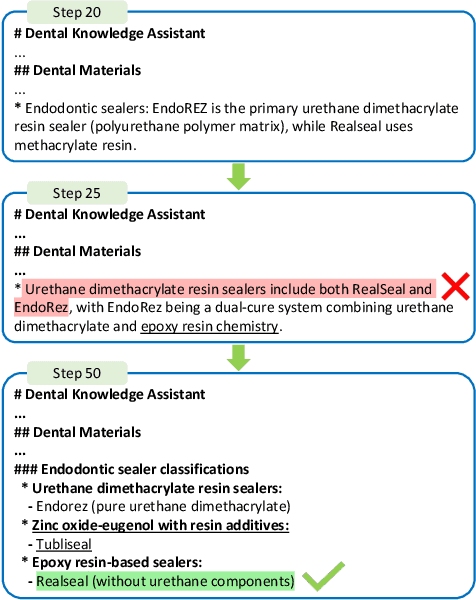 Step 20

# Dental Knowledge Assistant
...
## Dental Materials
...
* Endodontic sealers: EndoREZ is the primary urethane dimethacrylate resin sealer (polyurethane polymer matrix), while Realseal uses methacrylate resin.

Step 25

# Dental Knowledge Assistant
...
## Dental Materials
...
* Urethane dimethacrylate resin sealers include both RealSeal and EndoRez, with EndoRez being a dual-cure system combining urethane dimethacrylate and epoxy resin chemistry.

Step 50

# Dental Knowledge Assistant
...
## Dental Materials
...
### Endodontic sealer classifications
* Urethane dimethacrylate resin sealers:
- Endorez (pure urethane dimethacrylate)
* Zinc oxide-eugenol with resin additives:
- Tubliseal
* Epoxy resin-based sealers:
- Realseal (without urethane components)